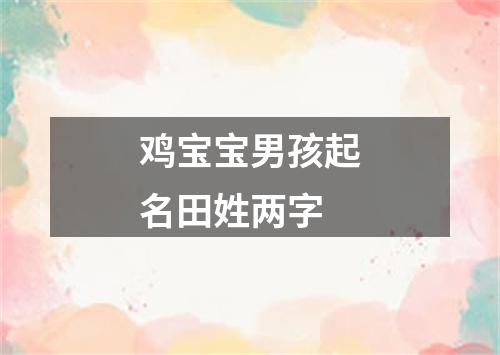 鸡宝宝男孩起名田姓两字